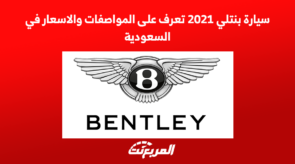 سيارة بنتلي 2021 تعرف على المواصفات والاسعار في السعودية

B

BENTLEY

المربع نت